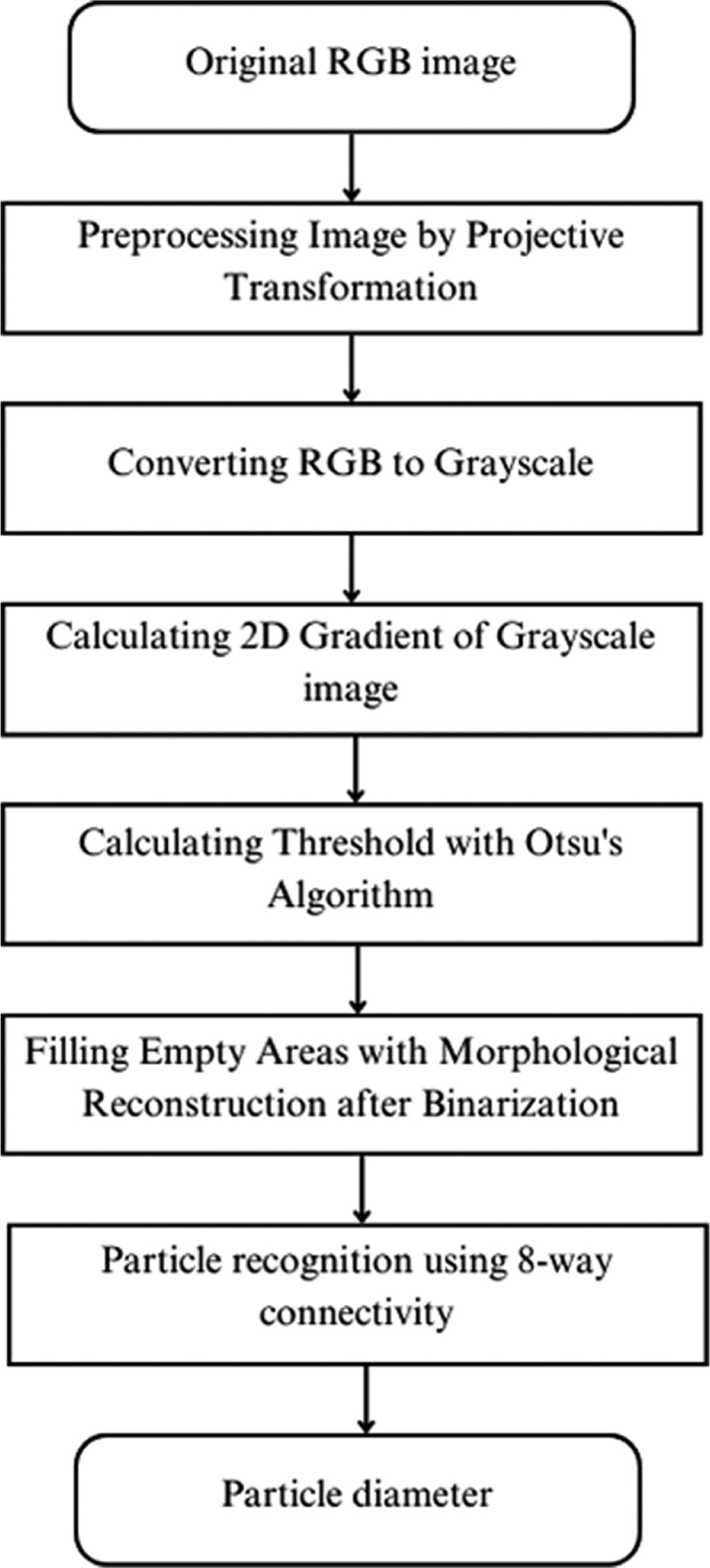 Original RGB image

Preprocessing Image by Projective Transformation

Converting RGB to Grayscale

Calculating 2D Gradient of Grayscale image

Calculating Threshold with Otsu's Algorithm

Filling Empty Areas with Morphological Reconstruction after Binarization

Particle recognition using 8-way connectivity

Particle diameter